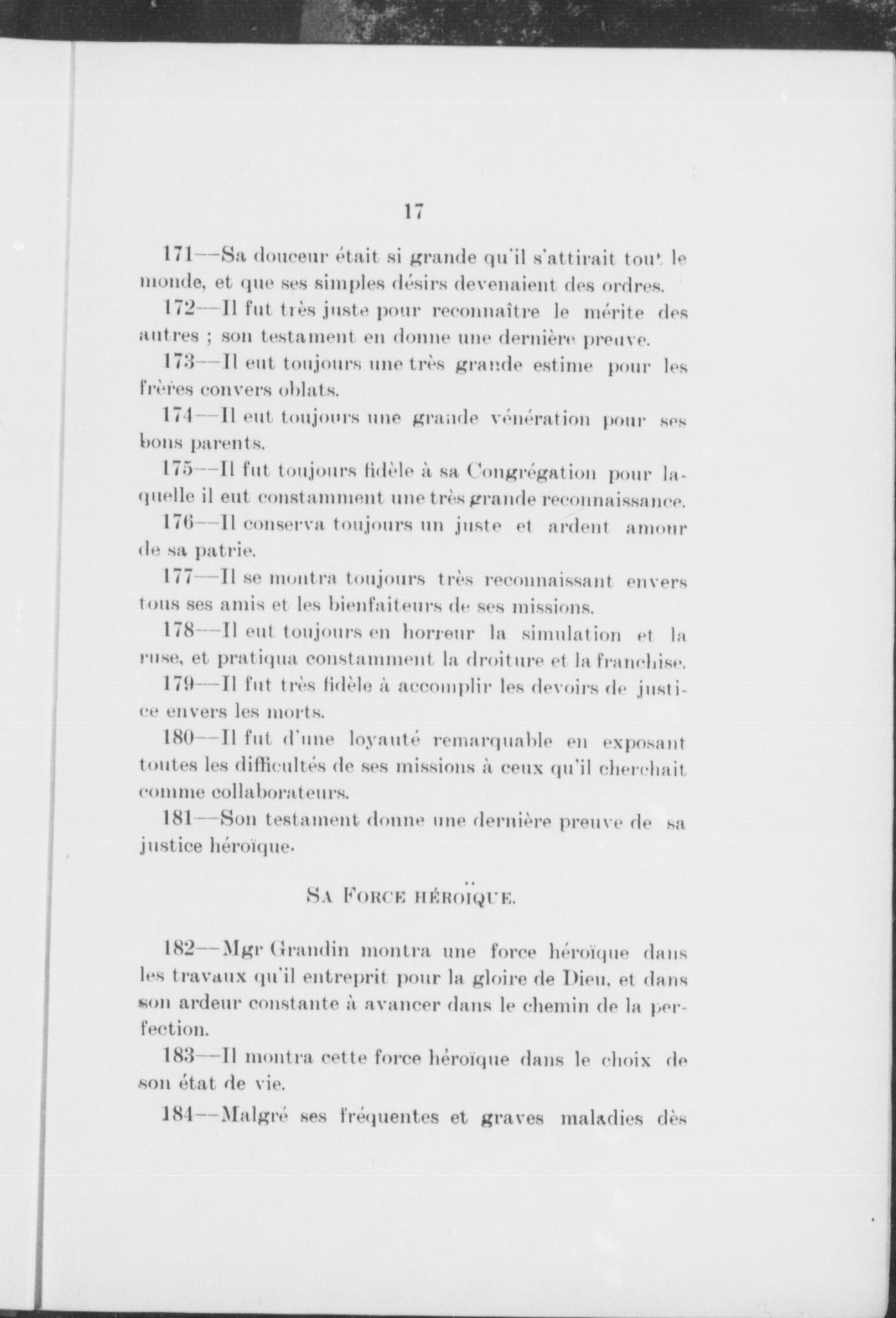 17

171—Sa douceur était si grande qu'il s'attirait tout le monde, et que ses simples désirs devenaient des ordres.

172—Il fut très juste pour reconnaître le mérite des autres ; son testament en donne une dernière preuve.

173—Il eut toujours une très grande estime pour les frères convers oblats.

174—Il eut toujours une grande vénération pour ses bons parents.

175—Il fut toujours fidèle à sa Congrégation pour laquelle il eut constamment une très grande reconnaissance.

176—Il conserva toujours un juste et ardent amour de sa patrie.

177—Il se montra toujours très reconnaissant envers tous ses amis et les bienfaiteurs de ses missions.

178—Il eut toujours en horreur la simulation et la ruse, et pratiqua constamment la droiture et la franchise.

179—Il fut très fidèle à accomplir les devoirs de justice envers les morts.

180—Il fut d'une loyauté remarquable en exposant toutes les difficultés de ses missions à ceux qu'il cherchait comme collaborateurs.

181—Son testament donne une dernière preuve de sa justice héroïque.

SA FORCE HÉROÏQUE.

182—Mgr Grandin montra une force héroïque dans les travaux qu'il entreprit pour la gloire de Dieu, et dans son ardeur constante à avancer dans le chemin de la perfection.

183—Il montra cette force héroïque dans le choix de son état de vie.

184—Malgré ses fréquentes et graves maladies dès